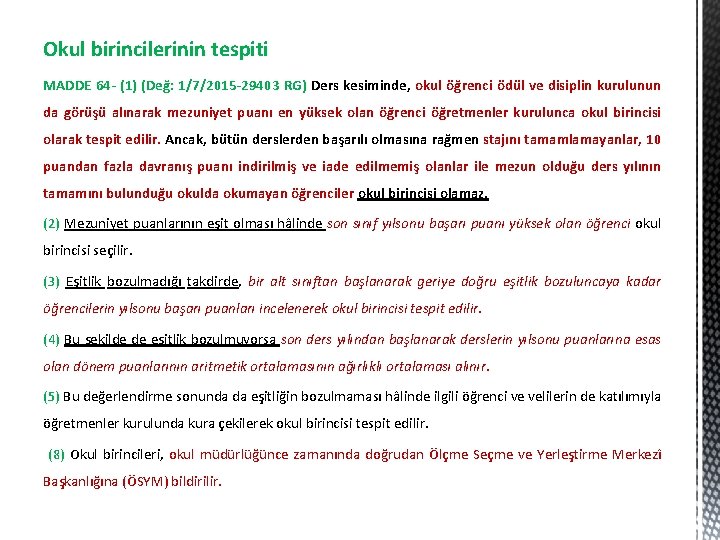 Okul birincilerinin tespiti

MADDE 64- (1) (Değ: 1/7/2015-29403 RG) Ders kesiminde, okul öğrenci ödül ve disiplin kurulunun da görüşü alınarak mezuniyet puanı en yüksek olan öğrenci öğretmenler kurulunca okul birincisi olarak tespit edilir. Ancak, bütün derslerden başarılı olmasına rağmen stajını tamamlamayanlar, 10 puandan fazla davranış puanı indirilmiş ve iade edilmemiş olanlar ile mezun olduğu ders yılının tamamını bulunduğu okulda okumayan öğrenciler okul birincisi olamaz.

(2) Mezuniyet puanlarının eşit olması hâlinde son sınıf yılsonu başarı puanı yüksek olan öğrenci okul birincisi seçilir.

(3) Eşitlik bozulmadığı takdirde, bir alt sınıftan başlanarak geriye doğru eşitlik bozuluncaya kadar öğrencilerin yılsonu başarı puanları incelenerek okul birincisi tespit edilir.

(4) Bu şekilde de eşitlik bozulmuyorsa son ders yılından başlanarak derslerin yılsonu puanlarına esas olan dönem puanlarının aritmetik ortalamasının ağırlıklı ortalaması alınır.

(5) Bu değerlendirme sonunda da eşitliğin bozulmaması hâlinde ilgili öğrenci ve velilerin de katılımıyla öğretmenler kurulunda kura çekilerek okul birincisi tespit edilir.

(8) Okul birincileri, okul müdürlüğünce zamanında doğrudan Ölçme Seçme ve Yerleştirme Merkezî Başkanlığına (ÖSYM) bildirilir.